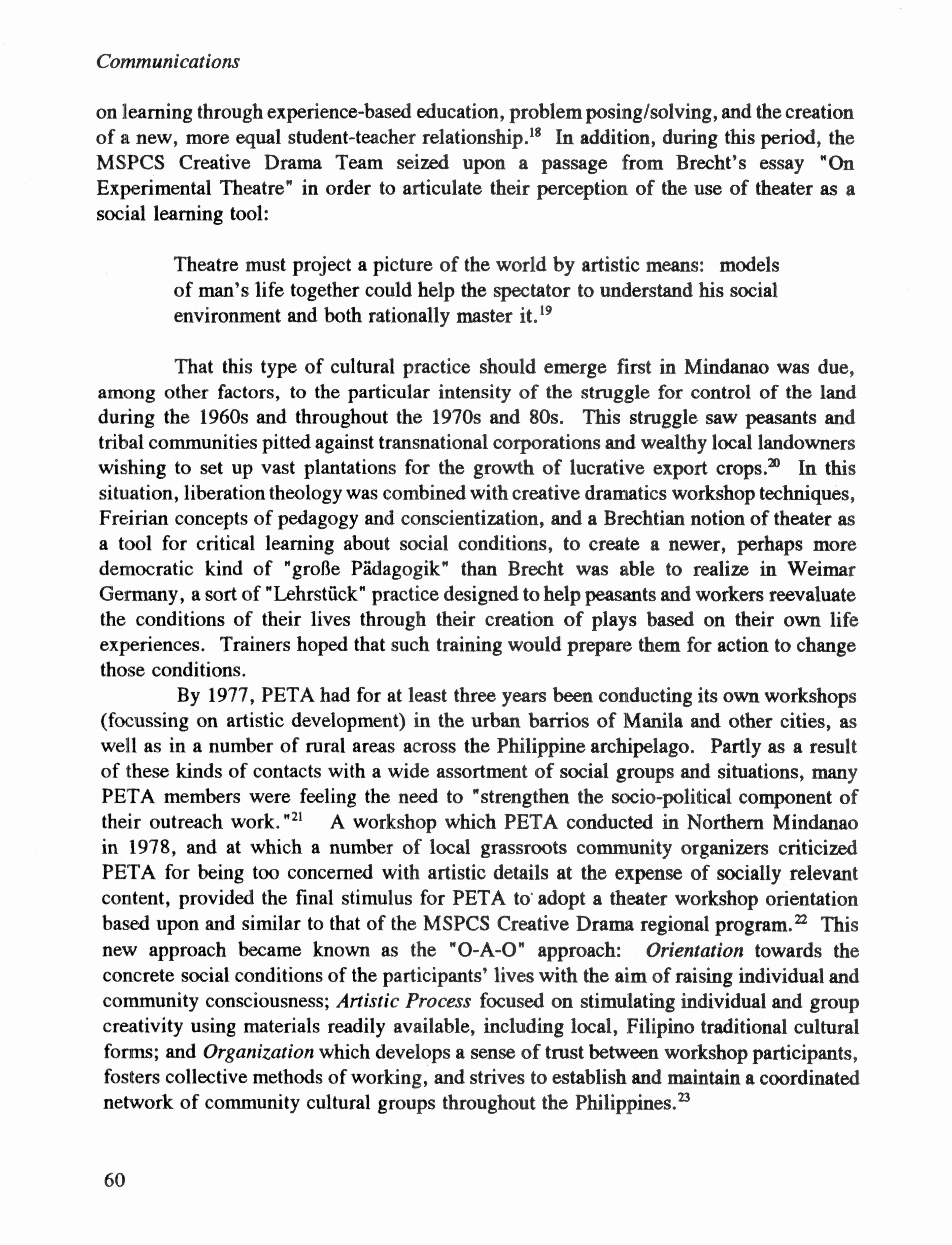 Communications

on learning through experience-based education, problem posing/solving, and the creation of a new, more equal student-teacher relationship.$^{18}$ In addition, during this period, the MSPCS Creative Drama Team seized upon a passage from Brecht's essay "On Experimental Theatre" in order to articulate their perception of the use of theater as a social learning tool:

Theatre must project a picture of the world by artistic means: models of man's life together could help the spectator to understand his social environment and both rationally master it.$^{19}$

That this type of cultural practice should emerge first in Mindanao was due, among other factors, to the particular intensity of the struggle for control of the land during the 1960s and throughout the 1970s and 80s. This struggle saw peasants and tribal communities pitted against transnational corporations and wealthy local landowners wishing to set up vast plantations for the growth of lucrative export crops.$^{20}$ In this situation, liberation theology was combined with creative dramatics workshop techniques, Freirian concepts of pedagogy and conscientization, and a Brechtian notion of theater as a tool for critical learning about social conditions, to create a newer, perhaps more democratic kind of "große Pädagogik" than Brecht was able to realize in Weimar Germany, a sort of "Lehrstück" practice designed to help peasants and workers reevaluate the conditions of their lives through their creation of plays based on their own life experiences. Trainers hoped that such training would prepare them for action to change those conditions.

By 1977, PETA had for at least three years been conducting its own workshops (focussing on artistic development) in the urban barrios of Manila and other cities, as well as in a number of rural areas across the Philippine archipelago. Partly as a result of these kinds of contacts with a wide assortment of social groups and situations, many PETA members were feeling the need to "strengthen the socio-political component of their outreach work."$^{21}$ A workshop which PETA conducted in Northern Mindanao in 1978, and at which a number of local grassroots community organizers criticized PETA for being too concerned with artistic details at the expense of socially relevant content, provided the final stimulus for PETA to adopt a theater workshop orientation based upon and similar to that of the MSPCS Creative Drama regional program.$^{22}$ This new approach became known as the "O-A-O" approach: Orientation towards the concrete social conditions of the participants' lives with the aim of raising individual and community consciousness; Artistic Process focused on stimulating individual and group creativity using materials readily available, including local, Filipino traditional cultural forms; and Organization which develops a sense of trust between workshop participants, fosters collective methods of working, and strives to establish and maintain a coordinated network of community cultural groups throughout the Philippines.$^{23}$

60